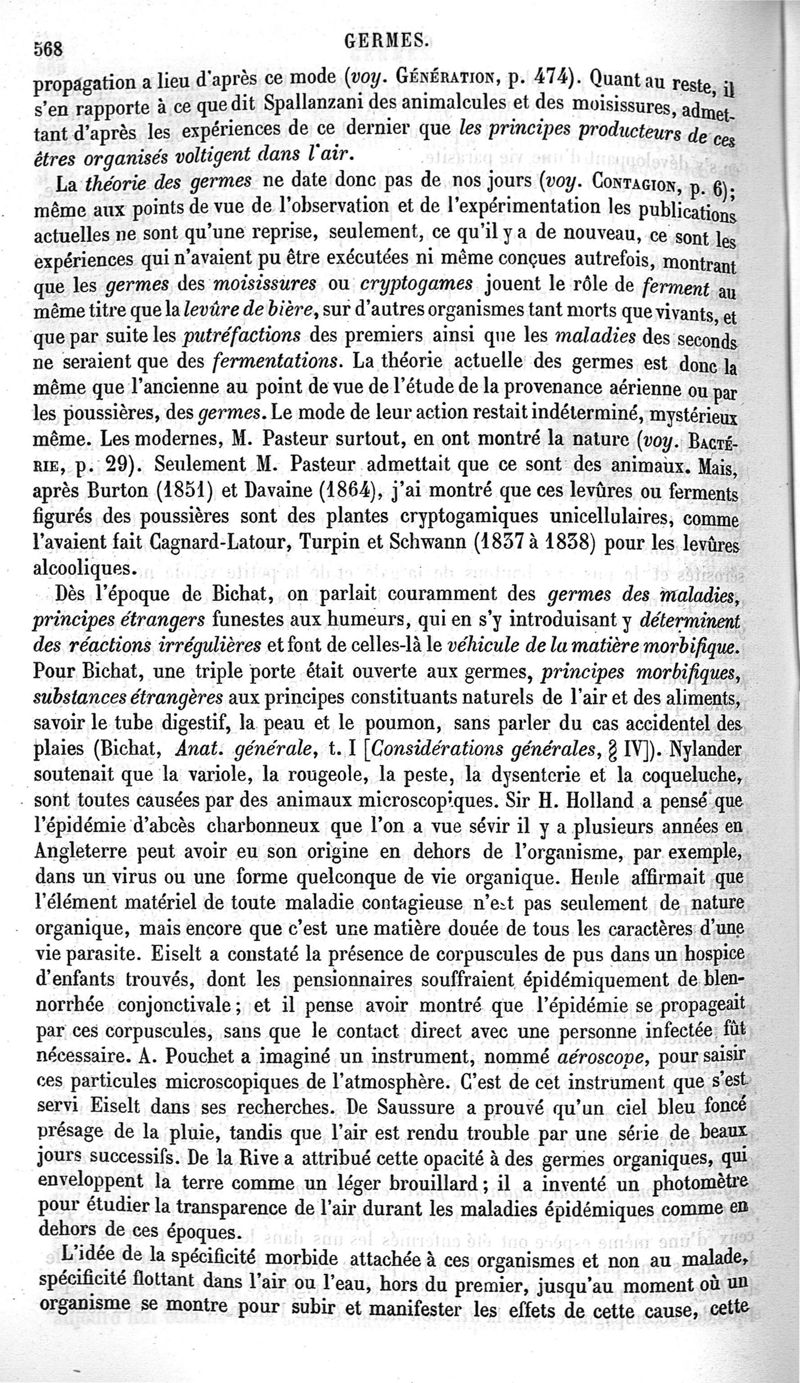 568 GERMES.

propagation a lieu d'après ce mode (voy. GÉNÉRATION, p. 474). Quant au reste, il s'en rapporte à ce que dit Spallanzani des animalcules et des moisissures, admettant d'après les expériences de ce dernier que les principes producteurs de ces êtres organisés voltigent dans l'air.

La théorie des germes ne date donc pas de nos jours (voy. CONTAGION, p. 6); même aux points de vue de l'observation et de l'expérimentation les publications actuelles ne sont qu'une reprise, seulement, ce qu'il y a de nouveau, ce sont les expériences qui n'avaient pu être exécutées ni même conçues autrefois, montrant que les germes des moisissures ou cryptogames jouent le rôle de ferment au même titre que la levûre de bière, sur d'autres organismes tant morts que vivants, et que par suite les putréfactions des premiers ainsi que les maladies des seconds ne seraient que des fermentations. La théorie actuelle des germes est donc la même que l'ancienne au point de vue de l'étude de la provenance aérienne ou par les poussières, des germes. Le mode de leur action restait indéterminé, mystérieux même. Les modernes, M. Pasteur surtout, en ont montré la nature (voy. BACTÉRIE, p. 29). Seulement M. Pasteur admettait que ce sont des animaux. Mais, après Burton (1851) et Davaine (1864), j'ai montré que ces levûres ou ferments figurés des poussières sont des plantes cryptogamiques unicellulaires, comme l'avaient fait Cagnard-Latour, Turpin et Schwann (1837 à 1838) pour les levûres alcooliques.

Dès l'époque de Bichat, on parlait couramment des germes des maladies, principes étrangers funestes aux humeurs, qui en s'y introduisant y déterminent des réactions irrégulières et font de celles-là le véhicule de la matière morbifique. Pour Bichat, une triple porte était ouverte aux germes, principes morbifiques, substances étrangères aux principes constituants naturels de l'air et des aliments, savoir le tube digestif, la peau et le poumon, sans parler du cas accidentel des plaies (Bichat, Anat. générale, t. I [Considérations générales, § IV]). Nylander soutenait que la variole, la rougeole, la peste, la dysenterie et la coqueluche, sont toutes causées par des animaux microscopiques. Sir H. Holland a pensé que l'épidémie d'abcès charbonneux que l'on a vue sévir il y a plusieurs années en Angleterre peut avoir eu son origine en dehors de l'organisme, par exemple, dans un virus ou une forme quelconque de vie organique. Henle affirmait que l'élément matériel de toute maladie contagieuse n'est pas seulement de nature organique, mais encore que c'est une matière douée de tous les caractères d'une vie parasite. Eiselt a constaté la présence de corpuscules de pus dans un hospice d'enfants trouvés, dont les pensionnaires souffraient épidémiquement de blennorrhée conjonctivale; et il pense avoir montré que l'épidémie se propageait par ces corpuscules, sans que le contact direct avec une personne infectée fût nécessaire. A. Pouchet a imaginé un instrument, nommé aéroscope, pour saisir ces particules microscopiques de l'atmosphère. C'est de cet instrument que s'est servi Eiselt dans ses recherches. De Saussure a prouvé qu'un ciel bleu foncé présage de la pluie, tandis que l'air est rendu trouble par une série de beaux jours successifs. De la Rive a attribué cette opacité à des germes organiques, qui enveloppent la terre comme un léger brouillard; il a inventé un photomètre pour étudier la transparence de l'air durant les maladies épidémiques comme en dehors de ces époques.

L'idée de la spécificité morbide attachée à ces organismes et non au malade, spécificité flottant dans l'air ou l'eau, hors du premier, jusqu'au moment où un organisme se montre pour subir et manifester les effets de cette cause, cette